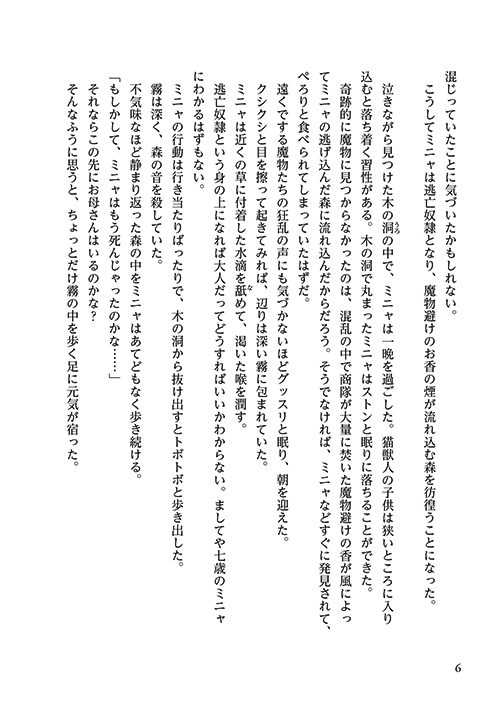 混じっていたことに気づいたかもしれない。

こうしてミニャは逃亡奴隷となり、魔物避けのお香の煙が流れ込む森を彷徨うことになった。

泣きながら見つけた木の洞の中で、ミニャは一晩を過ごした。猫獣人の子供は狭いところに入り込むと落ち着く習性がある。木の洞で丸まったミニャはストンと眠りに落ちることができた。

奇跡的に魔物に見つからなかったのは、混乱の中で商隊が大量に焚いた魔物避けの香が風によってミニャの逃げ込んだ森に流れ込んだからだろう。そうでなければ、ミニャなどすぐに発見されて、ぺろりと食べられてしまっていたはずだ。

遠くでする魔物たちの狂乱の声にも気づかないほどグッスリと眠り、朝を迎えた。

クシクシと目を擦って起きてみれば、辺りは深い霧に包まれていた。

ミニャは近くの草に付着した水滴を舐めて、渇いた喉を潤す。

逃亡奴隷という身の上になれば大人だってどうすればいいかわからない。ましてや七歳のミニャにわかるはずもない。

ミニャの行動は行き当たりばったりで、木の洞から抜け出すとトボトボと歩き出した。

霧は深く、森の音を殺していた。

不気味なほど静まり返った森の中をミニャはあてどもなく歩き続ける。

「もしかして、ミニャはもう死んじゃったのかな……」

それならこの先にお母さんはいるのかな？

そんなふうに思うと、ちょっとだけ霧の中を歩く足に元気が宿った。

6